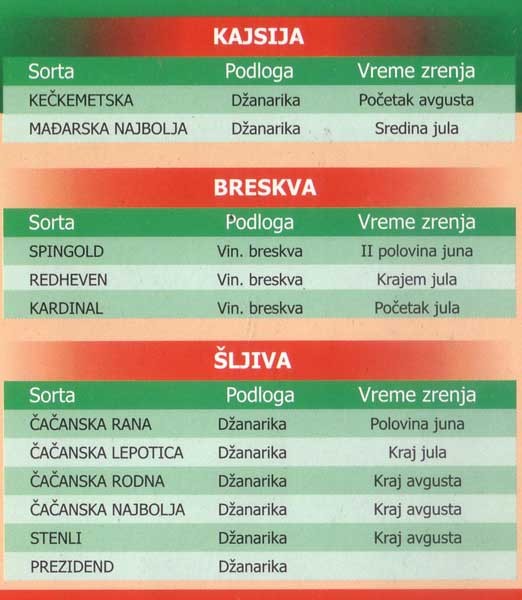 KAJSIJA

| Sorta | Podloga | Vreme zrenja |
|---|---|---|
| KEČKEMETSKA | Džanarika | Početak avgusta |
| MAĐARSKA NAJBOLJA | Džanarika | Sredina jula |

BRESKVA

| Sorta | Podloga | Vreme zrenja |
|---|---|---|
| SPINGOLD | Vin. breskva | II polovina juna |
| REDHEVEN | Vin. breskva | Krajem jula |
| KARDINAL | Vin. breskva | Početak jula |

ŠLJIVA

| Sorta | Podloga | Vreme zrenja |
|---|---|---|
| ČAČANSKA RANA | Džanarika | Polovina juna |
| ČAČANSKA LEPOTICA | Džanarika | Kraj jula |
| ČAČANSKA RODNA | Džanarika | Kraj avgusta |
| ČAČANSKA NAJBOLJA | Džanarika | Kraj avgusta |
| STENLI | Džanarika | Kraj avgusta |
| PREZIDEND | Džanarika | |